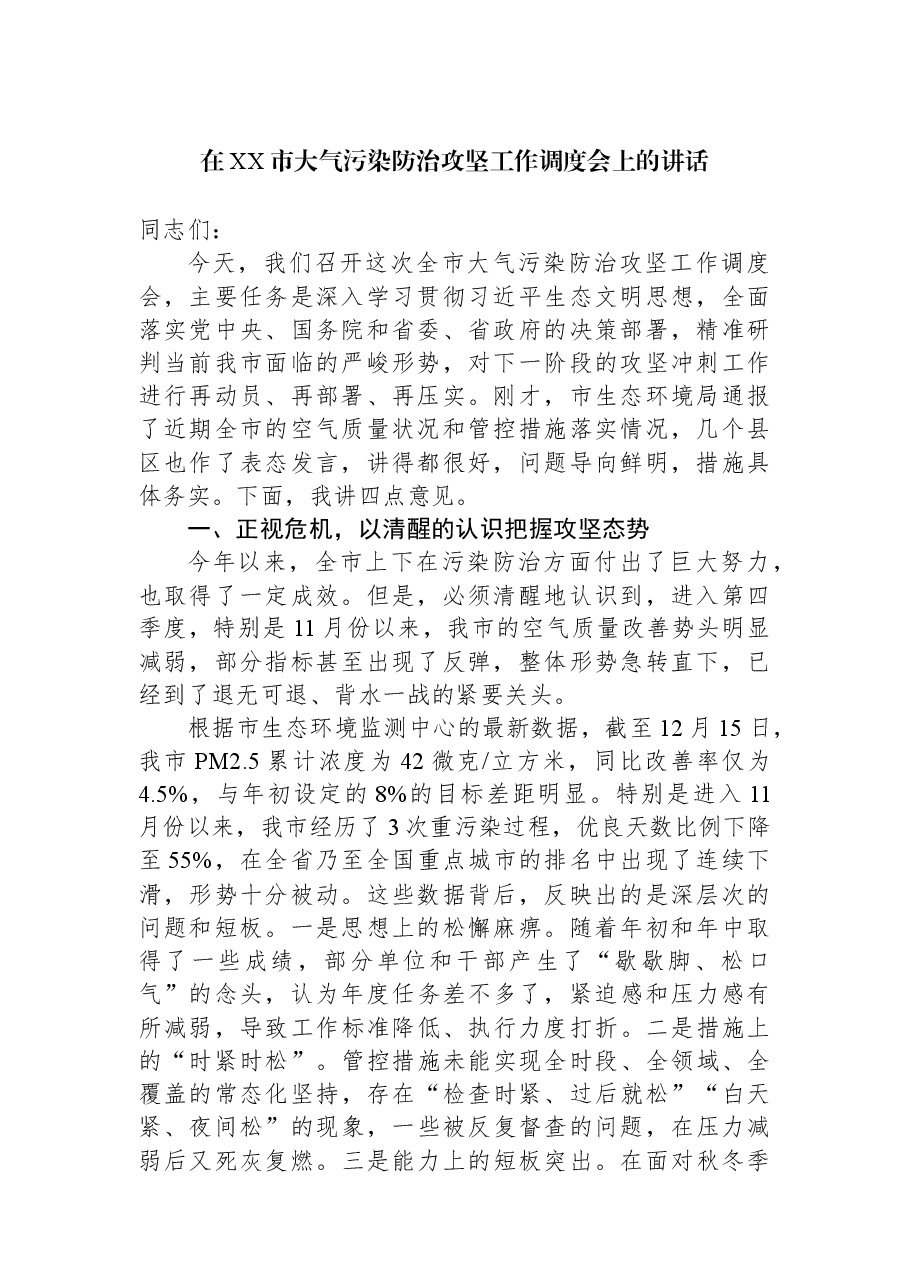 在XX市大气污染防治攻坚工作调度会上的讲话

同志们：

今天，我们召开这次全市大气污染防治攻坚工作调度会，主要任务是深入学习贯彻习近平生态文明思想，全面落实党中央、国务院和省委、省政府的决策部署，精准研判当前我市面临的严峻形势，对下一阶段的攻坚冲刺工作进行再动员、再部署、再压实。刚才，市生态环境局通报了近期全市的空气质量状况和管控措施落实情况，几个县区也作了表态发言，讲得都很好，问题导向鲜明，措施具体务实。下面，我讲四点意见。

一、正视危机，以清醒的认识把握攻坚态势

今年以来，全市上下在污染防治方面付出了巨大努力，也取得了一定成效。但是，必须清醒地认识到，进入第四季度，特别是11月份以来，我市的空气质量改善势头明显减弱，部分指标甚至出现了反弹，整体形势急转直下，已经到了退无可退、背水一战的紧要关头。

根据市生态环境监测中心的最新数据，截至12月15日，我市PM2.5累计浓度为42微克/立方米，同比改善率仅为4.5%，与年初设定的8%的目标差距明显。特别是进入11月份以来，我市经历了3次重污染过程，优良天数比例下降至55%，在全省乃至全国重点城市的排名中出现了连续下滑，形势十分被动。这些数据背后，反映出的是深层次的问题和短板。一是思想上的松懈麻痹。随着年初和年中取得了一些成绩，部分单位和干部产生了“歇歇脚、松口气”的念头，认为年度任务差不多了，紧迫感和压力感有所减弱，导致工作标准降低、执行力度打折。二是措施上的“时紧时松”。管控措施未能实现全时段、全领域、全覆盖的常态化坚持，存在“检查时紧、过后就松”“白天紧、夜间松”的现象，一些被反复督查的问题，在压力减弱后又死灰复燃。三是能力上的短板突出。在面对秋冬季